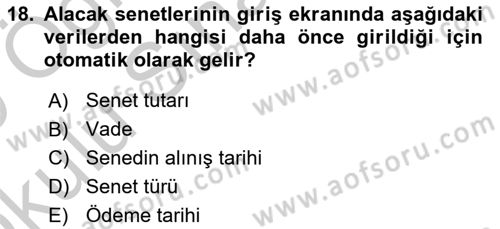 18. Alacak senetlerinin giriş ekranında aşağıdaki verilerden hangisi daha önce girildiği için otomatik olarak gelir?

A) Senet tutarı
B) Vade
C) Senedin alınış tarihi
D) Senet türü
E) Ödeme tarihi

www.aofsoru.com
www.aofsoru.com
www.aofsoru.com
www.aofsoru.com